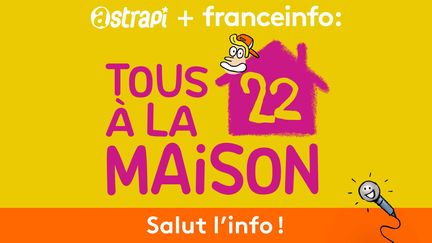 astrapi + franceinfo:

TOUS À LA MAiSON

22

Salut l'info !